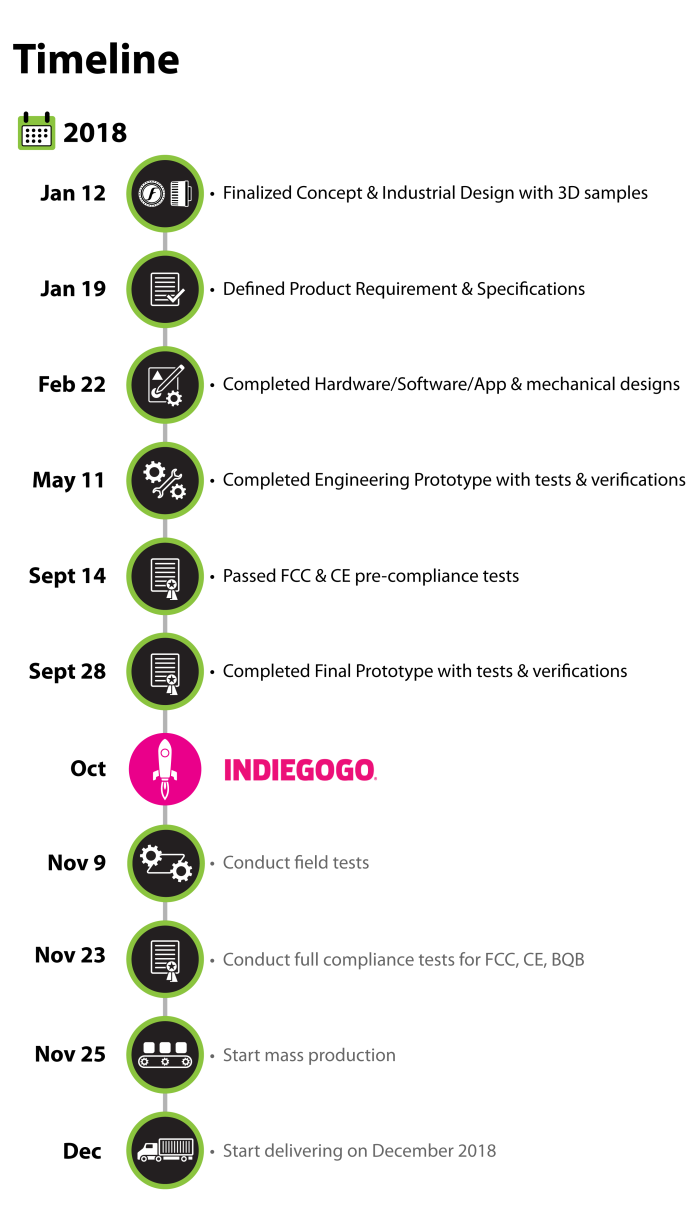 Timeline

2018

Jan 12 • Finalized Concept & Industrial Design with 3D samples

Jan 19 • Defined Product Requirement & Specifications

Feb 22 • Completed Hardware/Software/App & mechanical designs

May 11 • Completed Engineering Prototype with tests & verifications

Sept 14 • Passed FCC & CE pre-compliance tests

Sept 28 • Completed Final Prototype with tests & verifications

Oct INDIEGOGO.

Nov 9 • Conduct field tests

Nov 23 • Conduct full compliance tests for FCC, CE, BQB

Nov 25 • Start mass production

Dec • Start delivering on December 2018